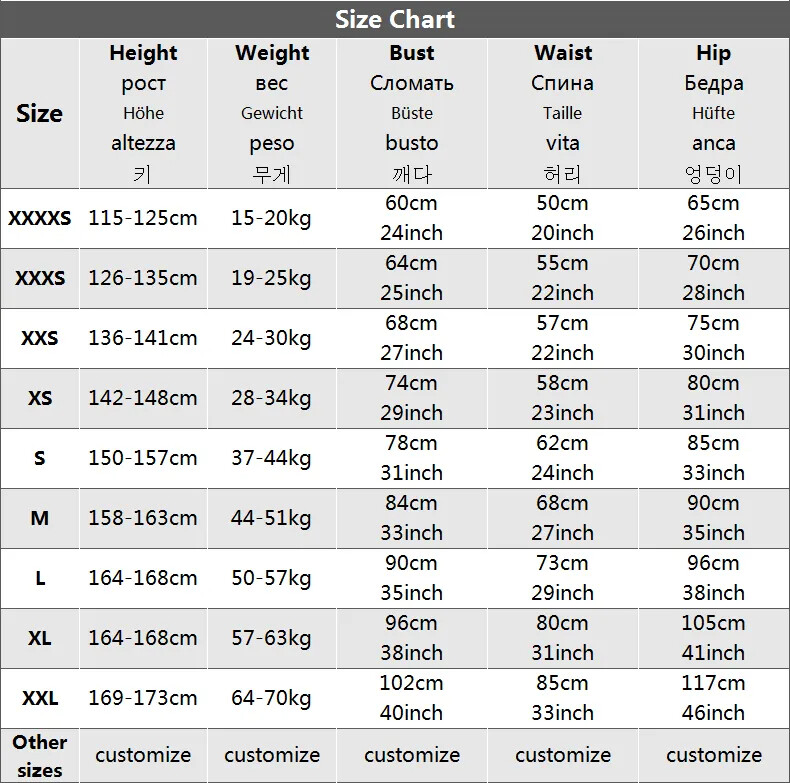 Size Chart

| Size | Height рост Höhe altezza 키 | Weight вес Gewicht peso 무게 | Bust Сломать Büste busto 깨다 | Waist Спина Taille vita 허리 | Hip Бедра Hüfte anca 엉덩이 |
|---|---|---|---|---|---|
| XXXXS | 115-125cm | 15-20kg | 60cm 24inch | 50cm 20inch | 65cm 26inch |
| XXXS | 126-135cm | 19-25kg | 64cm 25inch | 55cm 22inch | 70cm 28inch |
| XXS | 136-141cm | 24-30kg | 68cm 27inch | 57cm 22inch | 75cm 30inch |
| XS | 142-148cm | 28-34kg | 74cm 29inch | 58cm 23inch | 80cm 31inch |
| S | 150-157cm | 37-44kg | 78cm 31inch | 62cm 24inch | 85cm 33inch |
| M | 158-163cm | 44-51kg | 84cm 33inch | 68cm 27inch | 90cm 35inch |
| L | 164-168cm | 50-57kg | 90cm 35inch | 73cm 29inch | 96cm 38inch |
| XL | 164-168cm | 57-63kg | 96cm 38inch | 80cm 31inch | 105cm 41inch |
| XXL | 169-173cm | 64-70kg | 102cm 40inch | 85cm 33inch | 117cm 46inch |
| Other sizes | customize | customize | customize | customize | customize |